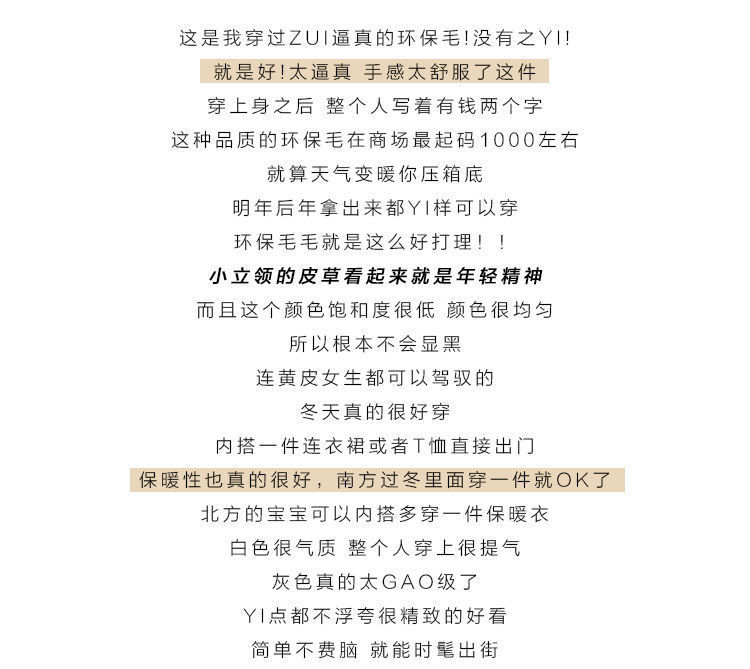 这是我穿过ZUI逼真的环保毛!没有之YI!

就是好!太逼真 手感太舒服了这件

穿上身之后 整个人写着有钱两个字

这种品质的环保毛在商场最起码1000左右

就算天气变暖你压箱底

明年后年拿出来都YI样可以穿

环保毛毛就是这么好打理！！

小立领的皮草看起来就是年轻精神

而且这个颜色饱和度很低 颜色很均匀

所以根本不会显黑

连黄皮女生都可以驾驭的

冬天真的很好穿

内搭一件连衣裙或者T恤直接出门

保暖性也真的很好，南方过冬里面穿一件就OK了

北方的宝宝可以内搭多穿一件保暖衣

白色很气质 整个人穿上很提气

灰色真的太GAO级了

YI点都不浮夸很精致的好看

简单不费脑 就能时髦出街